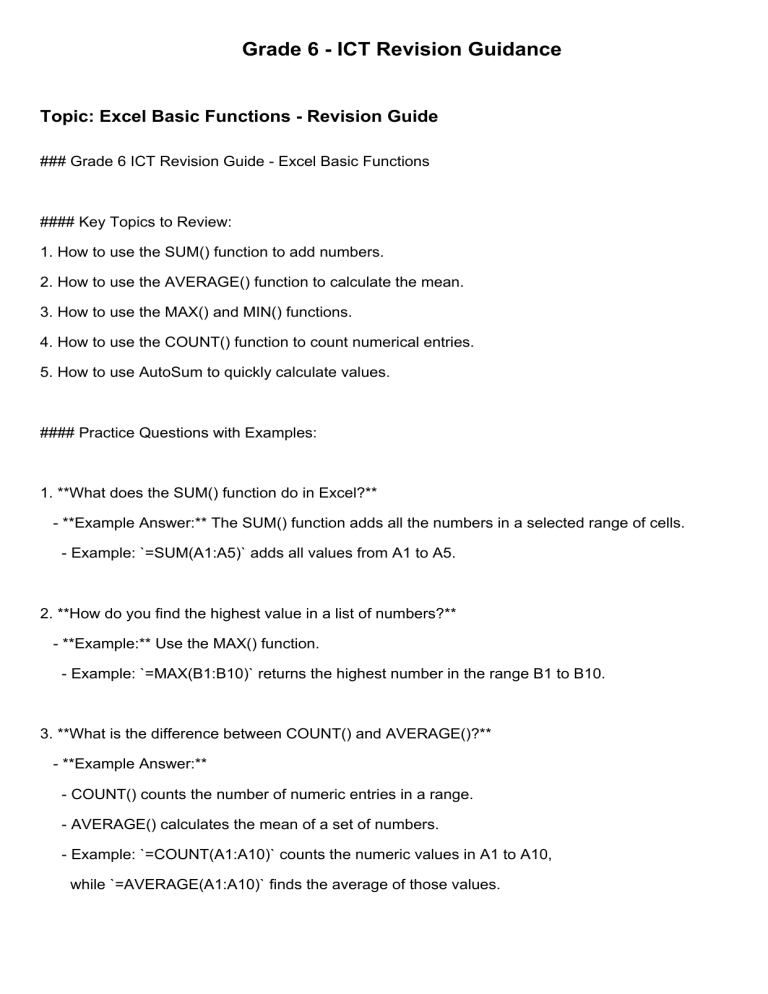 Grade 6 - ICT Revision Guidance

Topic: Excel Basic Functions - Revision Guide

### Grade 6 ICT Revision Guide - Excel Basic Functions

#### Key Topics to Review:

1. How to use the SUM() function to add numbers.

2. How to use the AVERAGE() function to calculate the mean.

3. How to use the MAX() and MIN() functions.

4. How to use the COUNT() function to count numerical entries.

5. How to use AutoSum to quickly calculate values.

#### Practice Questions with Examples:

1. **What does the SUM() function do in Excel?**

- **Example Answer:** The SUM() function adds all the numbers in a selected range of cells.

- Example: `=SUM(A1:A5)` adds all values from A1 to A5.

2. **How do you find the highest value in a list of numbers?**

- **Example:** Use the MAX() function.

- Example: `=MAX(B1:B10)` returns the highest number in the range B1 to B10.

3. **What is the difference between COUNT() and AVERAGE()?**

- **Example Answer:**

- COUNT() counts the number of numeric entries in a range.

- AVERAGE() calculates the mean of a set of numbers.

- Example: `=COUNT(A1:A10)` counts the numeric values in A1 to A10, while `=AVERAGE(A1:A10)` finds the average of those values.